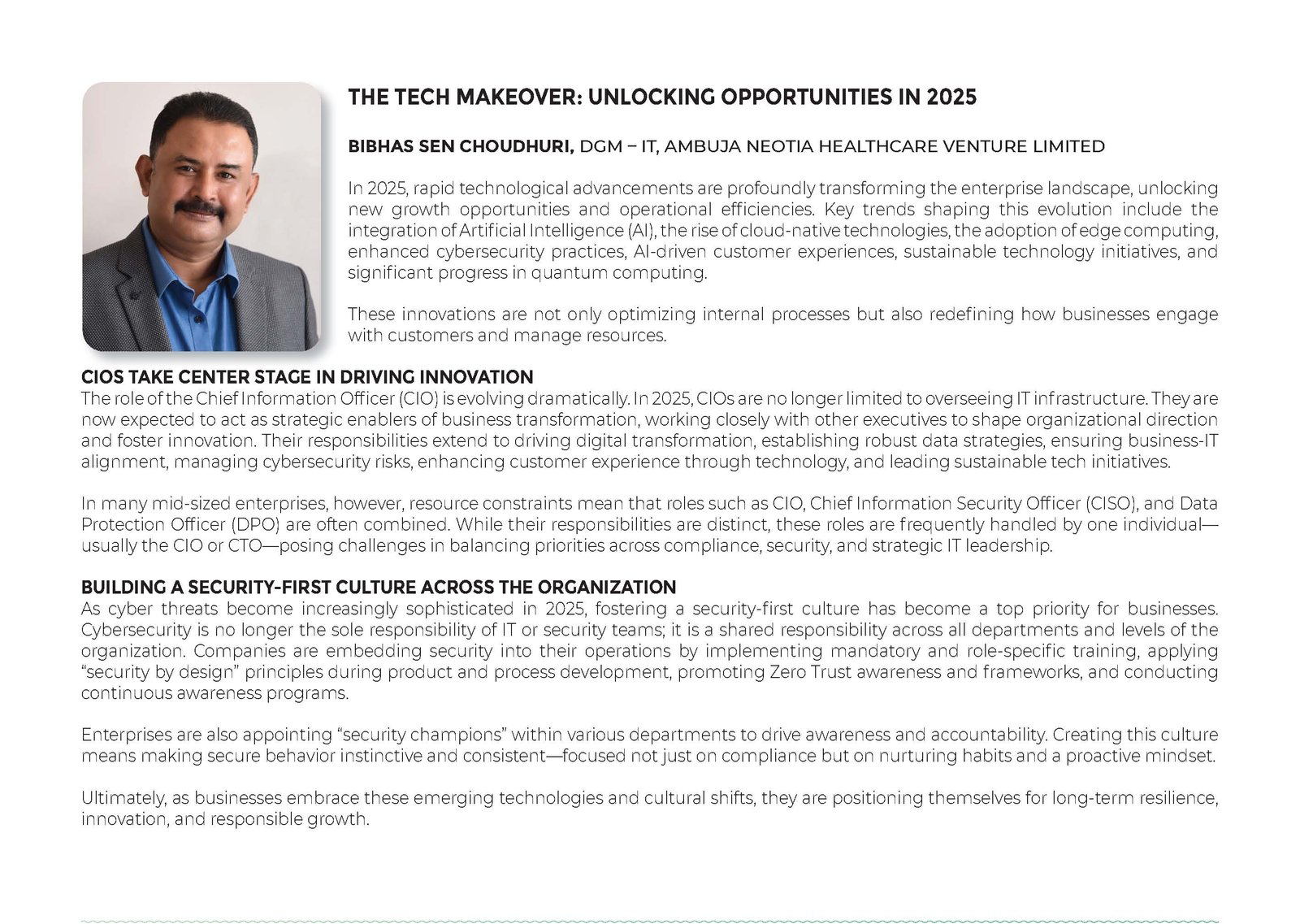 THE TECH MAKEOVER: UNLOCKING OPPORTUNITIES IN 2025

BIBHAS SEN CHOUDHURI, DGM – IT, AMBUJA NEOTIA HEALTHCARE VENTURE LIMITED

In 2025, rapid technological advancements are profoundly transforming the enterprise landscape, unlocking new growth opportunities and operational efficiencies. Key trends shaping this evolution include the integration of Artificial Intelligence (AI), the rise of cloud-native technologies, the adoption of edge computing, enhanced cybersecurity practices, AI-driven customer experiences, sustainable technology initiatives, and significant progress in quantum computing.

These innovations are not only optimizing internal processes but also redefining how businesses engage with customers and manage resources.

CIOS TAKE CENTER STAGE IN DRIVING INNOVATION
The role of the Chief Information Officer (CIO) is evolving dramatically. In 2025, CIOs are no longer limited to overseeing IT infrastructure. They are now expected to act as strategic enablers of business transformation, working closely with other executives to shape organizational direction and foster innovation. Their responsibilities extend to driving digital transformation, establishing robust data strategies, ensuring business-IT alignment, managing cybersecurity risks, enhancing customer experience through technology, and leading sustainable tech initiatives.

In many mid-sized enterprises, however, resource constraints mean that roles such as CIO, Chief Information Security Officer (CISO), and Data Protection Officer (DPO) are often combined. While their responsibilities are distinct, these roles are frequently handled by one individual—usually the CIO or CTO—posing challenges in balancing priorities across compliance, security, and strategic IT leadership.

BUILDING A SECURITY-FIRST CULTURE ACROSS THE ORGANIZATION
As cyber threats become increasingly sophisticated in 2025, fostering a security-first culture has become a top priority for businesses. Cybersecurity is no longer the sole responsibility of IT or security teams; it is a shared responsibility across all departments and levels of the organization. Companies are embedding security into their operations by implementing mandatory and role-specific training, applying “security by design” principles during product and process development, promoting Zero Trust awareness and frameworks, and conducting continuous awareness programs.

Enterprises are also appointing “security champions” within various departments to drive awareness and accountability. Creating this culture means making secure behavior instinctive and consistent—focused not just on compliance but on nurturing habits and a proactive mindset.

Ultimately, as businesses embrace these emerging technologies and cultural shifts, they are positioning themselves for long-term resilience, innovation, and responsible growth.